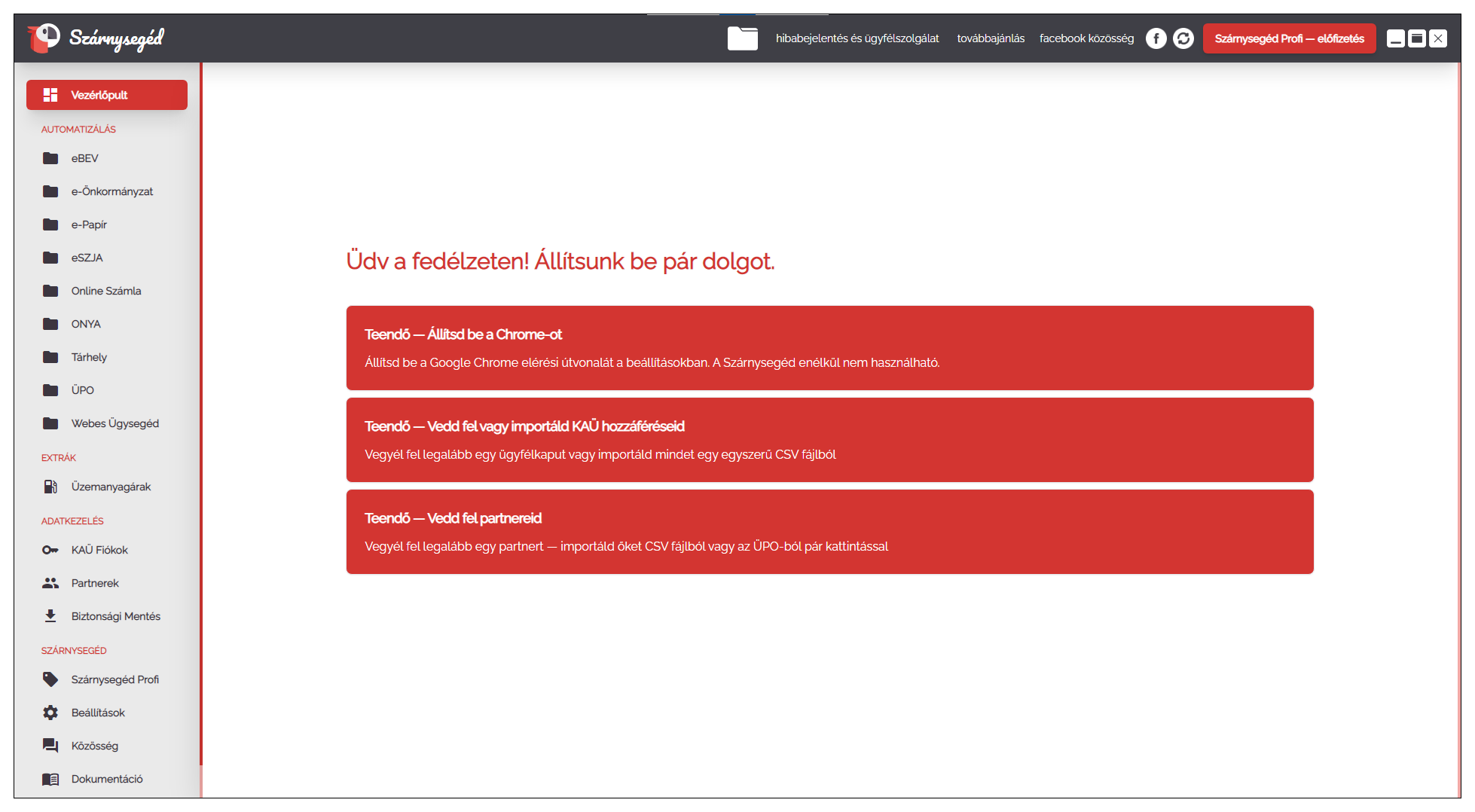 Szárnysegéd

hibabejelentés és ügyfélszolgálat továbbajánlás facebook közösség Szárnysegéd Profi — előfizetés

Vezérlőpult

AUTOMATIZÁLÁS

eBEV

e-Önkormányzat

e-Papír

eSZJA

Online Számla

ONYA

Tárhely

ÜPO

Webes Ügysegéd

EXTRÁK

Üzemanyagárak

ADATKEZELÉS

KAÜ Fiókok

Partnerek

Biztonsági Mentés

SZÁRNYSEGÉD

Szárnysegéd Profi

Beállítások

Közösség

Dokumentáció

Üdv a fedélzeten! Állítsunk be pár dolgot.

Teendő — Állítsd be a Chrome-ot

Állítsd be a Google Chrome elérési útvonalát a beállításokban. A Szárnysegéd enélkül nem használható.

Teendő — Vedd fel vagy importáld KAÜ hozzáféréseid

Vegyél fel legalább egy ügyfélkaput vagy importáld mindet egy egyszerű CSV fájlból

Teendő — Vedd fel partnereid

Vegyél fel legalább egy partnert — importáld őket CSV fájlból vagy az ÜPO-ból pár kattintással